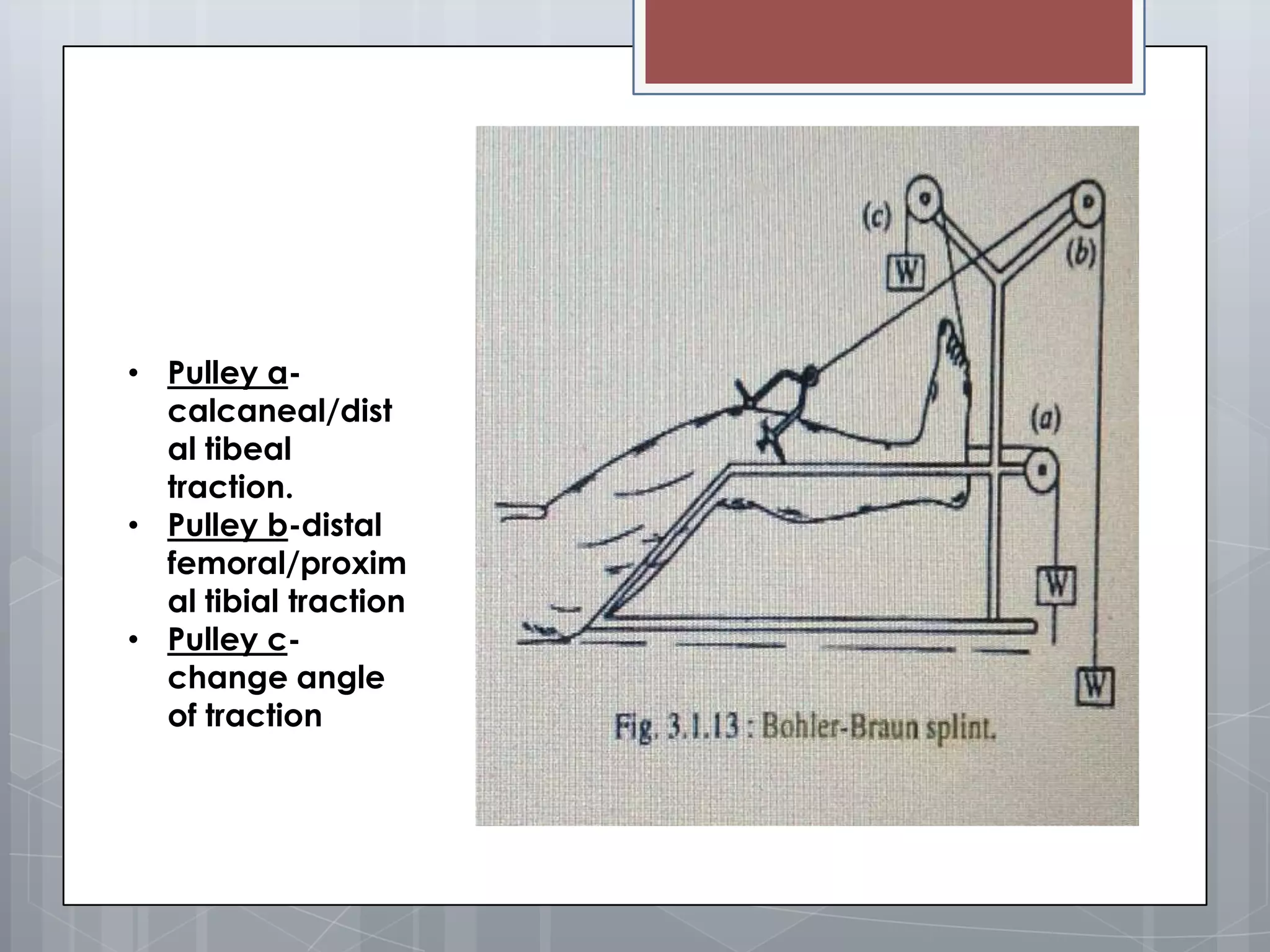 • Pulley a-calcaneal/distal tibeal traction.
• Pulley b-distal femoral/proximal tibial traction
• Pulley c-change angle of traction

(c)
W
(b)
(a)
W
W
Fig. 3.1.13 : Bohler-Braun splint.